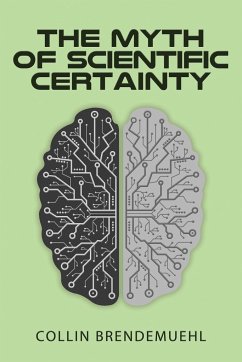 THE MYTH OF SCIENTIFIC CERTAINTY

COLLIN BRENDEMUEHL